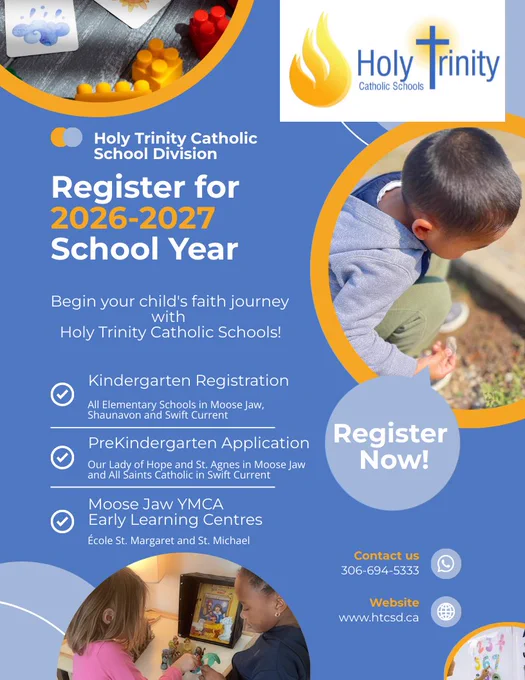 Holy Trinity
Catholic Schools

Holy Trinity Catholic School Division

Register for 2026-2027 School Year

Begin your child's faith journey with Holy Trinity Catholic Schools!

Kindergarten Registration
All Elementary Schools in Moose Jaw, Shaunavon and Swift Current

PreKindergarten Application
Our Lady of Hope and St. Agnes in Moose Jaw and All Saints Catholic in Swift Current

Moose Jaw YMCA Early Learning Centres
École St. Margaret and St. Michael

Register Now!

Contact us
306-694-5333

Website
www.htcsd.ca